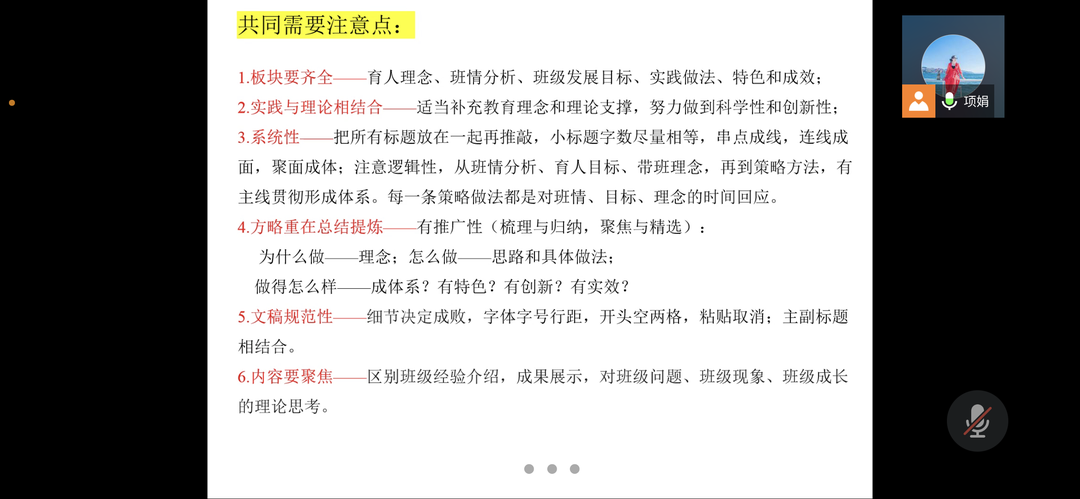 共同需要注意点：

1.板块要齐全——育人理念、班情分析、班级发展目标、实践做法、特色和成效；
2.实践与理论相结合——适当补充教育理念和理论支撑，努力做到科学性和创新性；
3.系统性——把所有标题放在一起再推敲，小标题字数尽量相等，串点成线，连线成面，聚面成体；注意逻辑性，从班情分析、育人目标、带班理念，再到策略方法，有主线贯彻形成体系。每一条策略做法都是对班情、目标、理念的时间回应。
4.方略重在总结提炼——有推广性（梳理与归纳，聚焦与精选）：
为什么做——理念；怎么做——思路和具体做法；
做得怎么样——成体系？有特色？有创新？有实效？
5.文稿规范性——细节决定成败，字体字号行距，开头空两格，粘贴取消；主副标题相结合。
6.内容要聚焦——区别班级经验介绍，成果展示，对班级问题、班级现象、班级成长的理论思考。

项娟